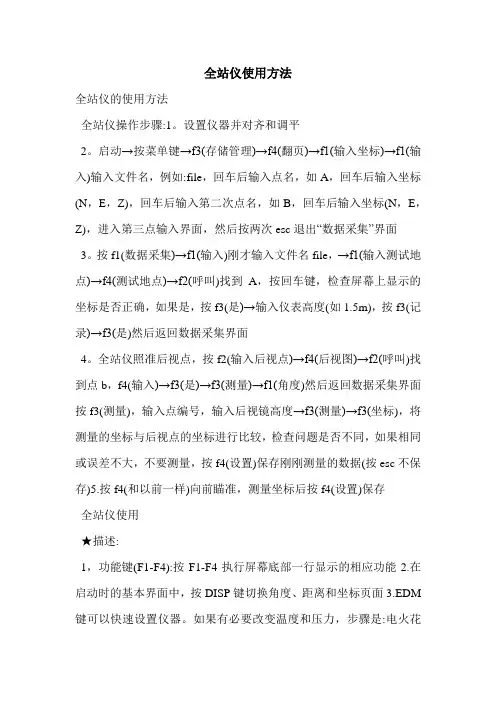 全站仪使用方法

全站仪的使用方法

全站仪操作步骤:1。设置仪器并对齐和调平

2。启动→按菜单键→f3(存储管理)→f4(翻页)→f1(输入坐标)→f1(输入)输入文件名，例如:file，回车后输入点名，如 A，回车后输入坐标(N，E，Z)，回车后输入第二次点名，如 B，回车后输入坐标(N，E，Z)，进入第三点输入界面，然后按两次 esc 退出“数据采集”界面

3。按 f1(数据采集)→f1(输入)刚才输入文件名 file，→f1(输入测试地点)→f4(测试地点)→f2(呼叫)找到 A，按回车键，检查屏幕上显示的坐标是否正确，如果是，按 f3(是)→输入仪表高度(如 1.5m)，按 f3(记录)→f3(是)然后返回数据采集界面

4。全站仪照准后视点，按 f2(输入后视点)→f4(后视图)→f2(呼叫)找到点 b，f4(输入)→f3(是)→f3(测量)→f1(角度)然后返回数据采集界面按 f3(测量)，输入点编号，输入后视镜高度→f3(测量)→f3(坐标)，将测量的坐标与后视点的坐标进行比较，检查问题是否不同，如果相同或误差不大，不要测量，按 f4(设置)保存刚刚测量的数据(按 esc 不保存)5.按 f4(和以前一样)向前瞄准，测量坐标后按 f4(设置)保存

全站仪使用

★描述:

1，功能键(F1-F4):按 F1-F4 执行屏幕底部一行显示的相应功能 2.在启动时的基本界面中，按 DISP 键切换角度、距离和坐标页面 3.EDM 键可以快速设置仪器。如果有必要改变温度和压力，步骤是:电火花